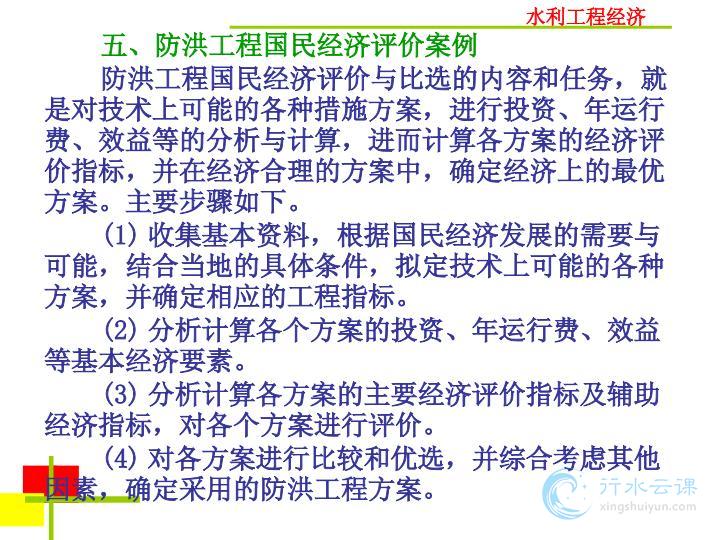 水利工程经济

五、防洪工程国民经济评价案例

防洪工程国民经济评价与比选的内容和任务，就是对技术上可能的各种措施方案，进行投资、年运行费、效益等的分析与计算，进而计算各方案的经济评价指标，并在经济合理的方案中，确定经济上的最优方案。主要步骤如下。

(1) 收集基本资料，根据国民经济发展的需要与可能，结合当地的具体条件，拟定技术上可能的各种方案，并确定相应的工程指标。

(2) 分析计算各个方案的投资、年运行费、效益等基本经济要素。

(3) 分析计算各方案的主要经济评价指标及辅助经济指标，对各个方案进行评价。

(4) 对各方案进行比较和优选，并综合考虑其他因素，确定采用的防洪工程方案。

行水云课
xingshuiyun.com